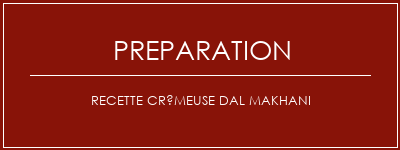 PREPARATION

RECETTE CR?MEUSE DAL MAKHANI